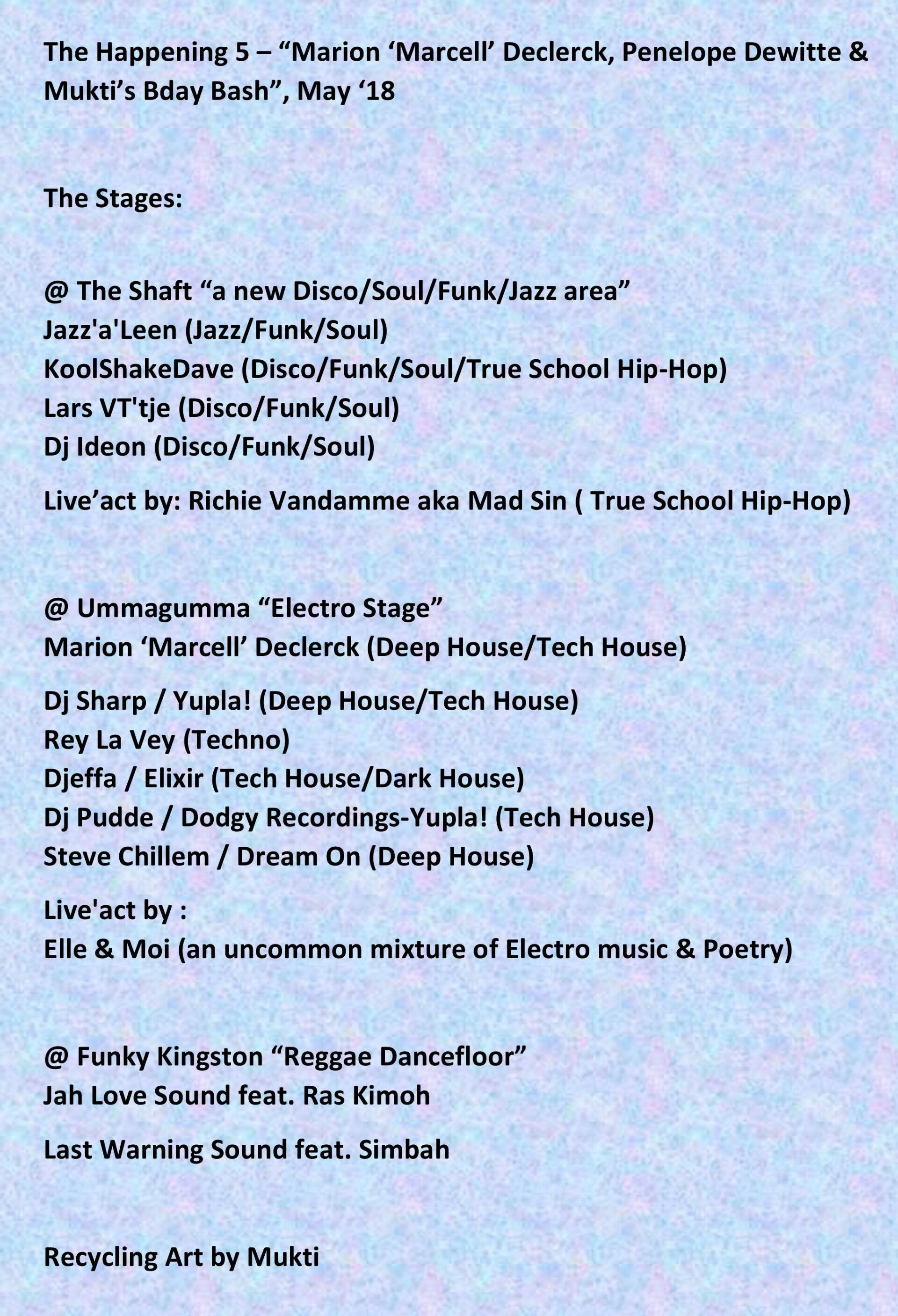 The Happening 5 – "Marion 'Marcell' Declerck, Penelope Dewitte & Mukti's Bday Bash", May '18

The Stages:

@ The Shaft "a new Disco/Soul/Funk/Jazz area"
Jazz'a'Leen (Jazz/Funk/Soul)
KoolShakeDave (Disco/Funk/Soul/True School Hip-Hop)
Lars VT'tje (Disco/Funk/Soul)
Dj Ideon (Disco/Funk/Soul)

Live'act by: Richie Vandamme aka Mad Sin ( True School Hip-Hop)

@ Ummagumma "Electro Stage"
Marion 'Marcell' Declerck (Deep House/Tech House)

Dj Sharp / Yupla! (Deep House/Tech House)
Rey La Vey (Techno)
Djeffa / Elixir (Tech House/Dark House)
Dj Pudde / Dodgy Recordings-Yupla! (Tech House)
Steve Chillem / Dream On (Deep House)

Live'act by :
Elle & Moi (an uncommon mixture of Electro music & Poetry)

@ Funky Kingston "Reggae Dancefloor"
Jah Love Sound feat. Ras Kimoh

Last Warning Sound feat. Simbah

Recycling Art by Mukti